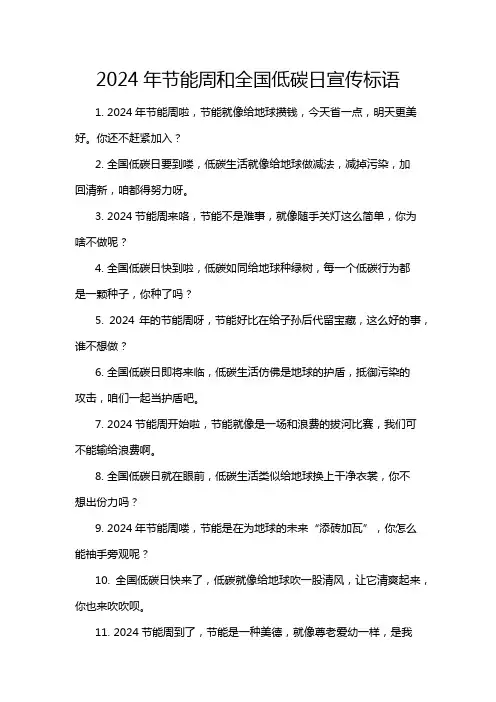 2024 年节能周和全国低碳日宣传标语

1. 2024 年节能周啦，节能就像给地球攒钱，今天省一点，明天更美好。你还不赶紧加入？

2. 全国低碳日要到喽，低碳生活就像给地球做减法，减掉污染，加回清新，咱都得努力呀。

3. 2024 节能周来咯，节能不是难事，就像随手关灯这么简单，你为啥不做呢？

4. 全国低碳日快到啦，低碳如同给地球种绿树，每一个低碳行为都是一颗种子，你种了吗？

5. 2024 年的节能周呀，节能好比在给子孙后代留宝藏，这么好的事，谁不想做？

6. 全国低碳日即将来临，低碳生活仿佛是地球的护盾，抵御污染的攻击，咱们一起当护盾吧。

7. 2024 节能周开始啦，节能就像是一场和浪费的拔河比赛，我们可不能输给浪费啊。

8. 全国低碳日就在眼前，低碳生活类似给地球换上干净衣裳，你不想出份力吗？

9. 2024 年节能周喽，节能是在为地球的未来“添砖加瓦”，你怎么能袖手旁观呢？

10. 全国低碳日快来了，低碳就像给地球吹一股清风，让它清爽起来，你也来吹吹呗。

11. 2024 节能周到了，节能是一种美德，就像尊老爱幼一样，是我